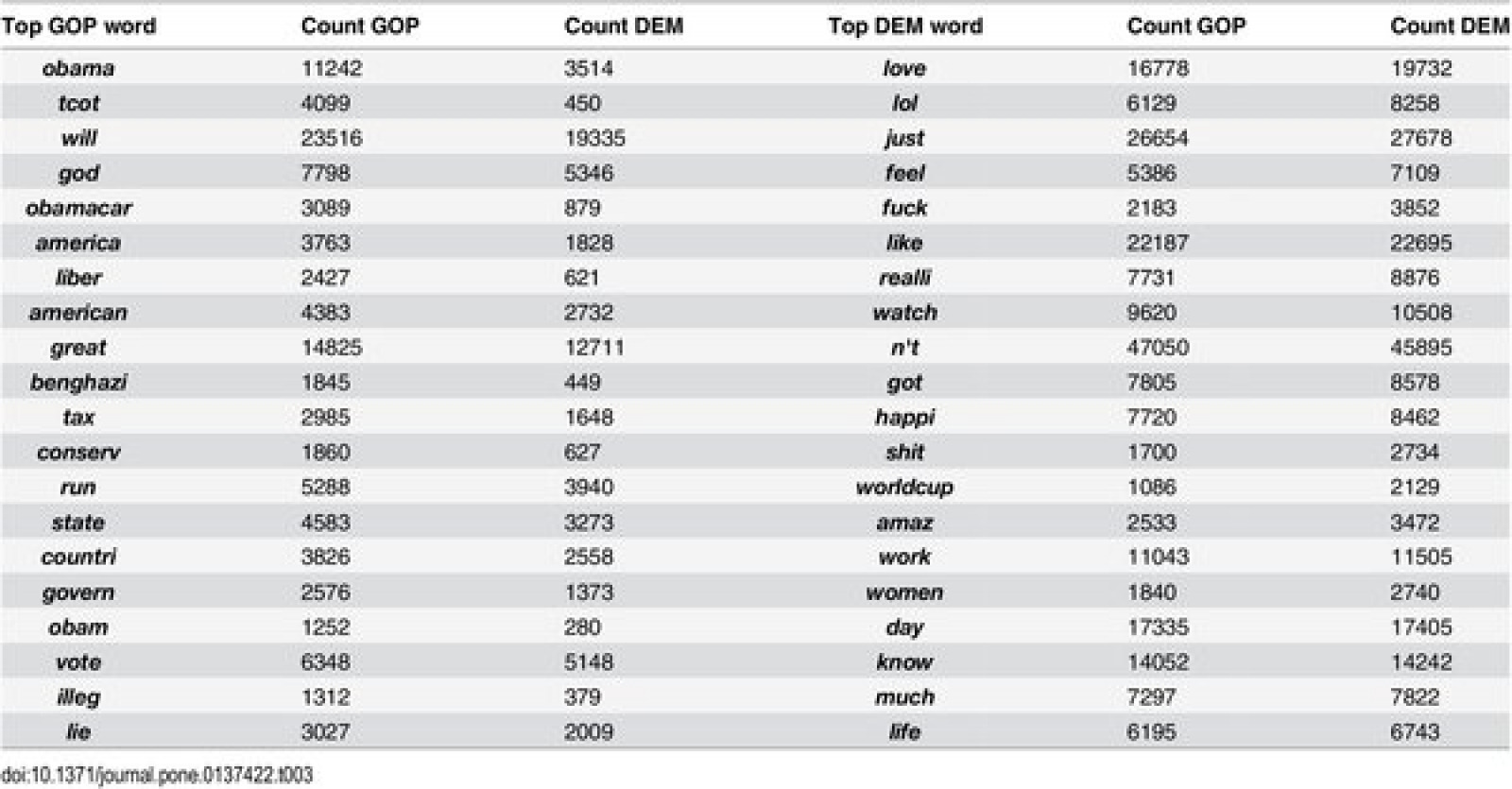 | Top GOP word | Count GOP | Count DEM | Top DEM word | Count GOP | Count DEM |
|---|---|---|---|---|---|
| obama | 11242 | 3514 | love | 16778 | 19732 |
| tcot | 4099 | 450 | lol | 6129 | 8258 |
| will | 23516 | 19335 | just | 26654 | 27678 |
| god | 7798 | 5346 | feel | 5386 | 7109 |
| obamacar | 3089 | 879 | fuck | 2183 | 3852 |
| america | 3763 | 1828 | like | 22187 | 22695 |
| liber | 2427 | 621 | realli | 7731 | 8876 |
| american | 4383 | 2732 | watch | 9620 | 10508 |
| great | 14825 | 12711 | n't | 47050 | 45895 |
| benghazi | 1845 | 449 | got | 7805 | 8578 |
| tax | 2985 | 1648 | happi | 7720 | 8462 |
| conserv | 1860 | 627 | shit | 1700 | 2734 |
| run | 5288 | 3940 | worldcup | 1086 | 2129 |
| state | 4583 | 3273 | amaz | 2533 | 3472 |
| countri | 3826 | 2558 | work | 11043 | 11505 |
| govern | 2576 | 1373 | women | 1840 | 2740 |
| obam | 1252 | 280 | day | 17335 | 17405 |
| vote | 6348 | 5148 | know | 14052 | 14242 |
| illeg | 1312 | 379 | much | 7297 | 7822 |
| lie | 3027 | 2009 | life | 6195 | 6743 |

doi:10.1371/journal.pone.0137422.t003